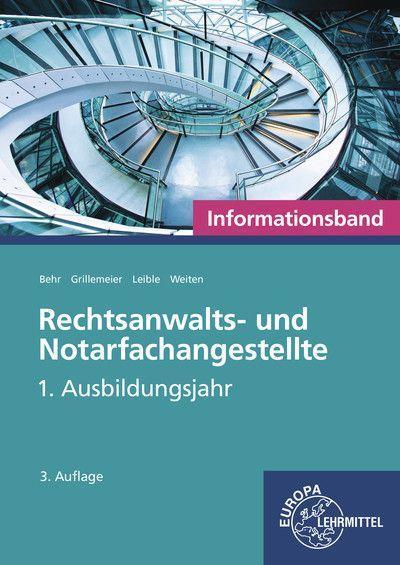 Informationsband

Behr Grillemeier Leible Weiten

Rechtsanwalts- und Notarfachangestellte

1. Ausbildungsjahr

3. Auflage

EUROPA LEHRMITTEL